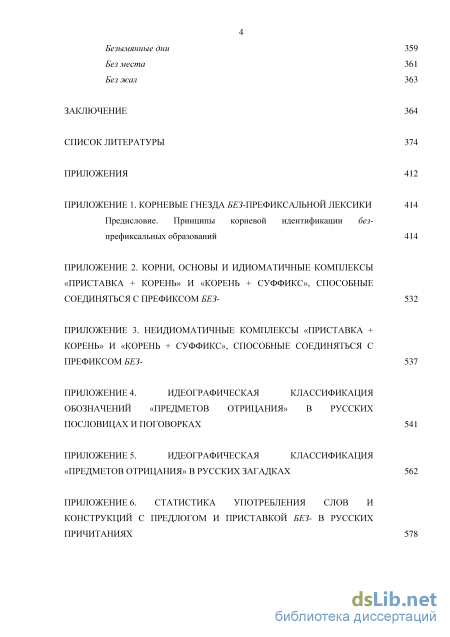 4

Безымянные дни 359

Без места 361

Без жаз 363

ЗАКЛЮЧЕНИЕ 364

СПИСОК ЛИТЕРАТУРЫ 374

ПРИЛОЖЕНИЯ 412

ПРИЛОЖЕНИЕ 1. КОРНЕВЫЕ ГНЕЗДА БЕЗ-ПРЕФИКСАЛЬНОЙ ЛЕКСИКИ 414

Предисловие. Принципы корневой идентификации без-префиксальных образований 414

ПРИЛОЖЕНИЕ 2. КОРНИ, ОСНОВЫ И ИДИОМАТИЧНЫЕ КОМПЛЕКСЫ «ПРИСТАВКА + КОРЕНЬ» И «КОРЕНЬ + СУФФИКС», СПОСОБНЫЕ СОЕДИНЯТЬСЯ С ПРЕФИКСОМ БЕЗ- 532

ПРИЛОЖЕНИЕ 3. НЕИДИОМАТИЧНЫЕ КОМПЛЕКСЫ «ПРИСТАВКА + КОРЕНЬ» И «КОРЕНЬ + СУФФИКС», СПОСОБНЫЕ СОЕДИНЯТЬСЯ С ПРЕФИКСОМ БЕЗ- 537

ПРИЛОЖЕНИЕ 4. ИДЕОГРАФИЧЕСКАЯ КЛАССИФИКАЦИЯ ОБОЗНАЧЕНИЙ «ПРЕДМЕТОВ ОТРИЦАНИЯ» В РУССКИХ ПОСЛОВИЦАХ И ПОГОВОРКАХ 541

ПРИЛОЖЕНИЕ 5. ИДЕОГРАФИЧЕСКАЯ КЛАССИФИКАЦИЯ «ПРЕДМЕТОВ ОТРИЦАНИЯ» В РУССКИХ ЗАГАДКАХ 562

ПРИЛОЖЕНИЕ 6. СТАТИСТИКА УПОТРЕБЛЕНИЯ СЛОВ И КОНСТРУКЦИЙ С ПРЕДЛОГОМ И ПРИСТАВКОЙ БЕЗ- В РУССКИХ ПРИЧИТАНИЯХ 578

dsLib.net
библиотека диссертаций